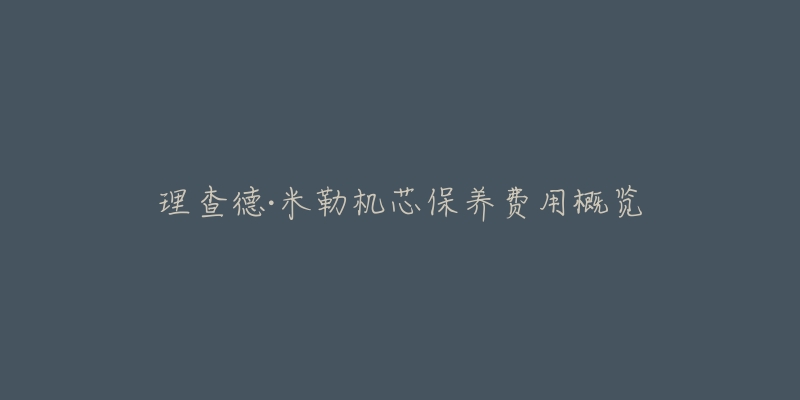 理查德·米勒机芯保养费用概览